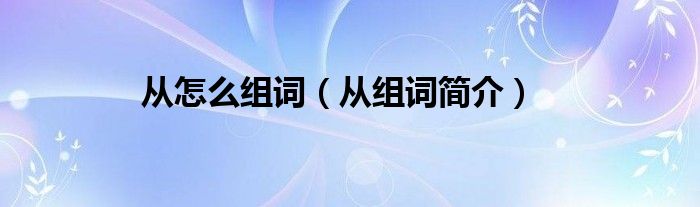 从怎么组词（从组词简介）